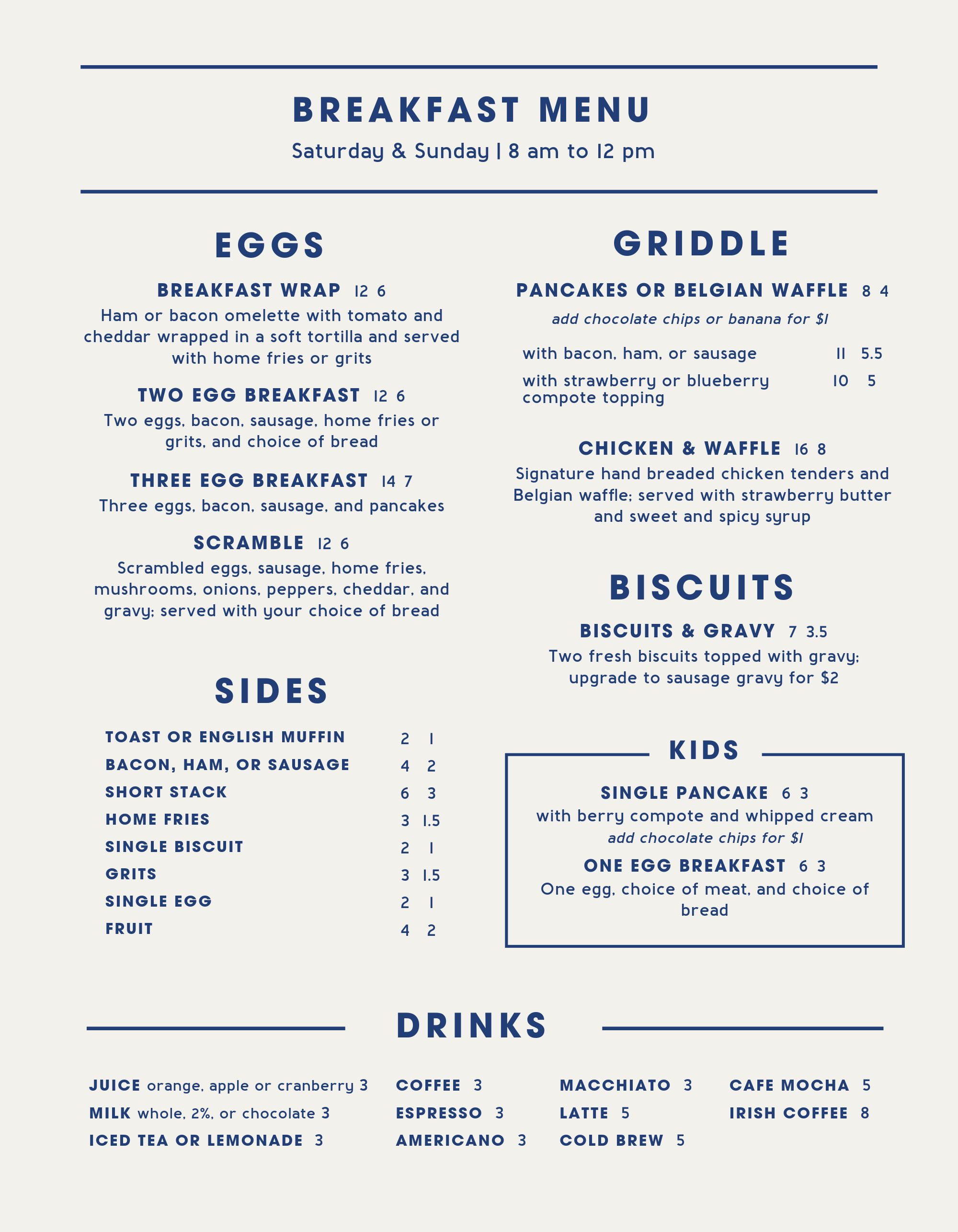 BREAKFAST MENU

Saturday & Sunday | 8 am to 12 pm

EGGS

BREAKFAST WRAP 12 6

Ham or bacon omelette with tomato and cheddar wrapped in a soft tortilla and served with home fries or grits

TWO EGG BREAKFAST 12 6

Two eggs, bacon, sausage, home fries or grits, and choice of bread

THREE EGG BREAKFAST 14 7

Three eggs, bacon, sausage, and pancakes

SCRAMBLE 12 6

Scrambled eggs, sausage, home fries, mushrooms, onions, peppers, cheddar, and gravy; served with your choice of bread

SIDES

| | | |
|---|---|---|
| TOAST OR ENGLISH MUFFIN | 2 | 1 |
| BACON, HAM, OR SAUSAGE | 4 | 2 |
| SHORT STACK | 6 | 3 |
| HOME FRIES | 3 | 1.5 |
| SINGLE BISCUIT | 2 | 1 |
| GRITS | 3 | 1.5 |
| SINGLE EGG | 2 | 1 |
| FRUIT | 4 | 2 |

GRIDDLE

PANCAKES OR BELGIAN WAFFLE 8 4

add chocolate chips or banana for $1

| | | |
|---|---|---|
| with bacon, ham, or sausage | 11 | 5.5 |
| with strawberry or blueberry compote topping | 10 | 5 |

CHICKEN & WAFFLE 16 8

Signature hand breaded chicken tenders and Belgian waffle; served with strawberry butter and sweet and spicy syrup

BISCUITS

BISCUITS & GRAVY 7 3.5

Two fresh biscuits topped with gravy; upgrade to sausage gravy for $2

KIDS

SINGLE PANCAKE 6 3

with berry compote and whipped cream

add chocolate chips for $1

ONE EGG BREAKFAST 6 3

One egg, choice of meat, and choice of bread

DRINKS

JUICE orange, apple or cranberry 3
MILK whole, 2%, or chocolate 3
ICED TEA OR LEMONADE 3

COFFEE 3
ESPRESSO 3
AMERICANO 3

MACCHIATO 3
LATTE 5
COLD BREW 5

CAFE MOCHA 5
IRISH COFFEE 8